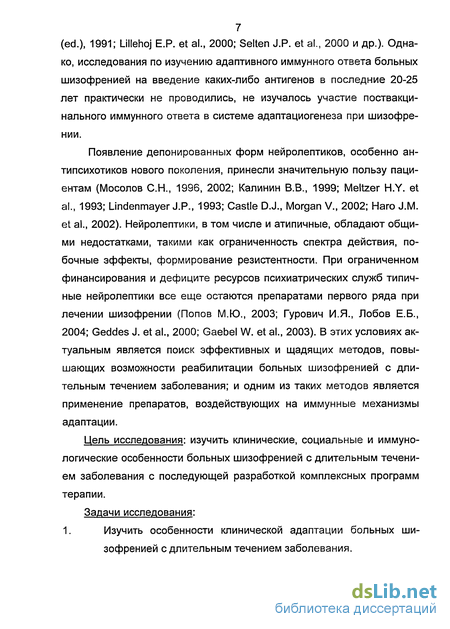 7

(ed.), 1991; Lillehoj E.P. et al., 2000; Selten J.P. et al., 2000 и др.). Однако, исследования по изучению адаптивного иммунного ответа больных шизофренией на введение каких-либо антигенов в последние 20-25 лет практически не проводились, не изучалось участие поствакцинального иммунного ответа в системе адаптациогенеза при шизофрении.

Появление депонированных форм нейролептиков, особенно антипсихотиков нового поколения, принесли значительную пользу пациентам (Мосолов С.Н., 1996, 2002; Калинин В.В., 1999; Meltzer H.Y. et al., 1993; Lindenmayer J.P., 1993; Castle D.J., Morgan V., 2002; Haro J.M. et al., 2002). Нейролептики, в том числе и атипичные, обладают общими недостатками, такими как ограниченность спектра действия, побочные эффекты, формирование резистентности. При ограниченном финансирования и дефиците ресурсов психиатрических служб типичные нейролептики все еще остаются препаратами первого ряда при лечении шизофрении (Попов М.Ю., 2003; Гурович И.Я., Лобов Е.Б., 2004; Geddes J. et al., 2000; Gaebel W. et al., 2003). В этих условиях актуальным является поиск эффективных и щадящих методов, повышающих возможности реабилитации больных шизофренией с длительным течением заболевания; и одним из таких методов является применение препаратов, воздействующих на иммунные механизмы адаптации.

Цель исследования: изучить клинические, социальные и иммунологические особенности больных шизофренией с длительным течением заболевания с последующей разработкой комплексных программ терапии.

Задачи исследования:

1. Изучить особенности клинической адаптации больных шизофренией с длительным течением заболевания.

dsLib.net
библиотека диссертаций